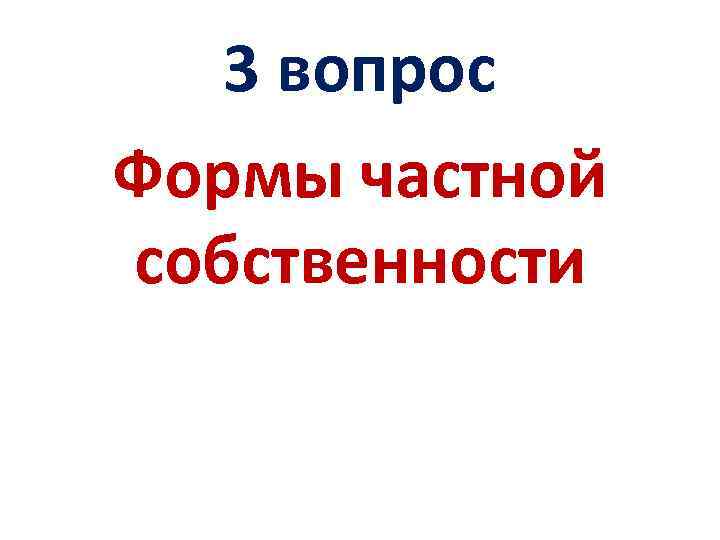 3 вопрос

Формы частной собственности